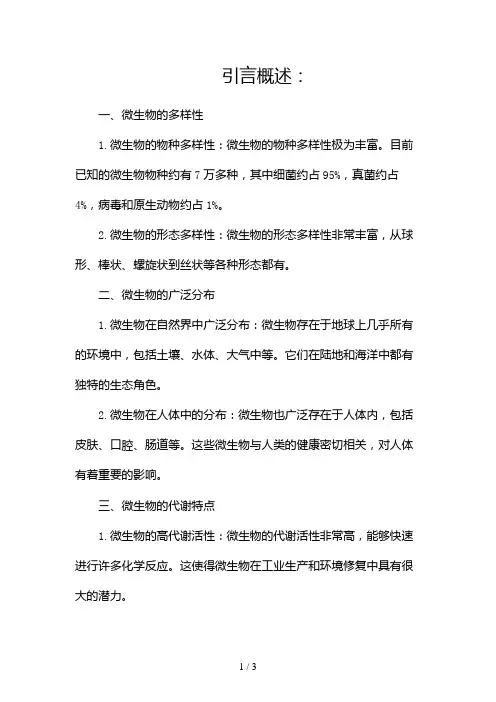 引言概述：

一、微生物的多样性

1. 微生物的物种多样性：微生物的物种多样性极为丰富。目前已知的微生物物种约有 7 万多种，其中细菌约占 95%，真菌约占 4%，病毒和原生动物约占 1%。

2. 微生物的形态多样性：微生物的形态多样性非常丰富，从球形、棒状、螺旋状到丝状等各种形态都有。

二、微生物的广泛分布

1. 微生物在自然界中广泛分布：微生物存在于地球上几乎所有的环境中，包括土壤、水体、大气中等。它们在陆地和海洋中都有独特的生态角色。

2. 微生物在人体中的分布：微生物也广泛存在于人体内，包括皮肤、口腔、肠道等。这些微生物与人类的健康密切相关，对人体有着重要的影响。

三、微生物的代谢特点

1. 微生物的高代谢活性：微生物的代谢活性非常高，能够快速进行许多化学反应。这使得微生物在工业生产和环境修复中具有很大的潜力。

1 / 3